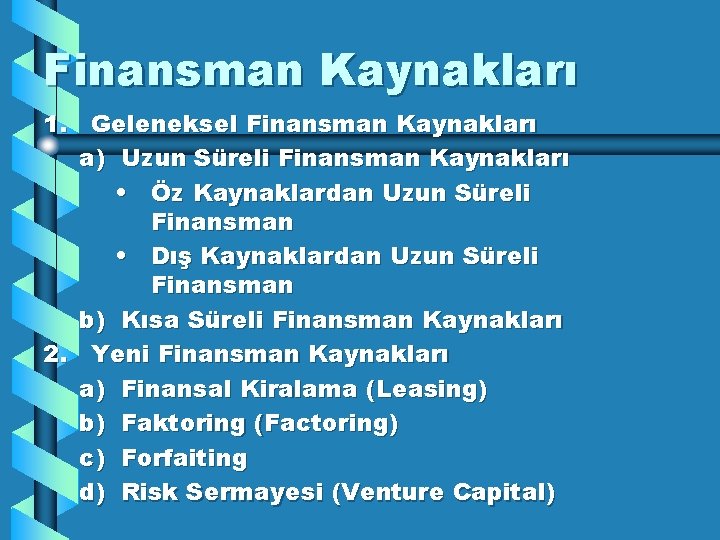 Finansman Kaynakları

1. Geleneksel Finansman Kaynakları
a) Uzun Süreli Finansman Kaynakları
• Öz Kaynaklardan Uzun Süreli Finansman
• Dış Kaynaklardan Uzun Süreli Finansman
b) Kısa Süreli Finansman Kaynakları
2. Yeni Finansman Kaynakları
a) Finansal Kiralama (Leasing)
b) Faktoring (Factoring)
c) Forfaiting
d) Risk Sermayesi (Venture Capital)